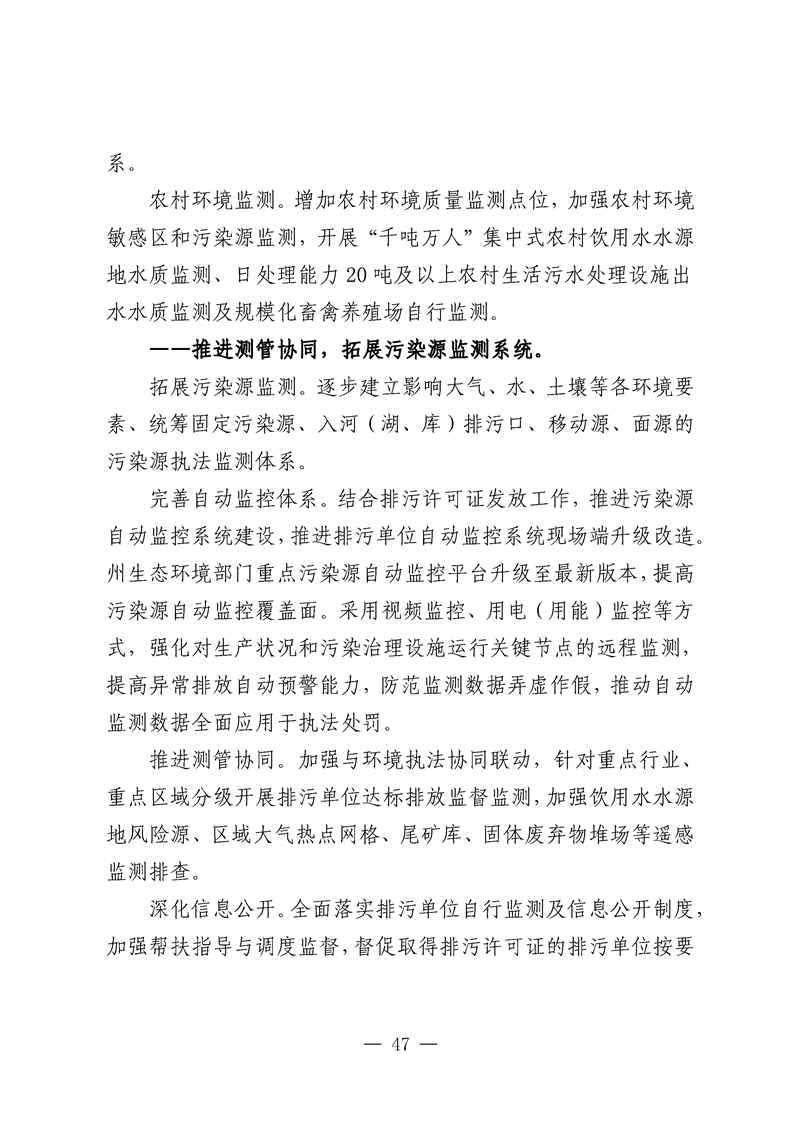 系。

农村环境监测。增加农村环境质量监测点位，加强农村环境敏感区和污染源监测，开展“千吨万人”集中式农村饮用水水源地水质监测、日处理能力20吨及以上农村生活污水处理设施出水水质监测及规模化畜禽养殖场自行监测。

——推进测管协同，拓展污染源监测系统。

拓展污染源监测。逐步建立影响大气、水、土壤等各环境要素、统筹固定污染源、入河（湖、库）排污口、移动源、面源的污染源执法监测体系。

完善自动监控体系。结合排污许可证发放工作，推进污染源自动监控系统建设，推进排污单位自动监控系统现场端升级改造。州生态环境部门重点污染源自动监控平台升级至最新版本，提高污染源自动监控覆盖面。采用视频监控、用电（用能）监控等方式，强化对生产状况和污染治理设施运行关键节点的远程监测，提高异常排放自动预警能力，防范监测数据弄虚作假，推动自动监测数据全面应用于执法处罚。

推进测管协同。加强与环境执法协同联动，针对重点行业、重点区域分级开展排污单位达标排放监督监测，加强饮用水水源地风险源、区域大气热点网格、尾矿库、固体废弃物堆场等遥感监测排查。

深化信息公开。全面落实排污单位自行监测及信息公开制度，加强帮扶指导与调度监督，督促取得排污许可证的排污单位按要

— 47 —